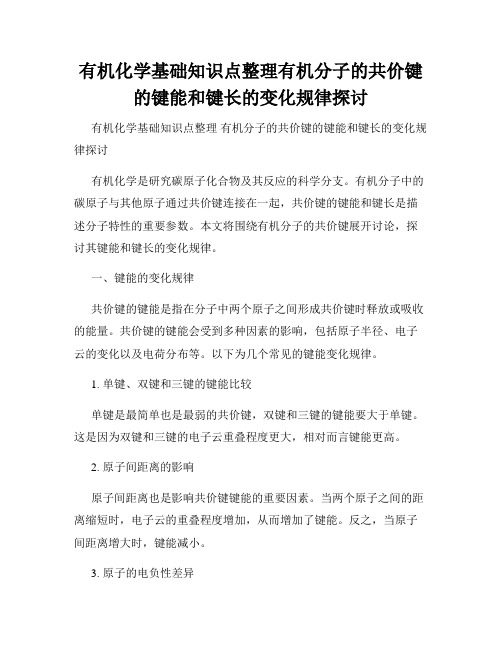 有机化学基础知识点整理有机分子的共价键的键能和键长的变化规律探讨

有机化学基础知识点整理 有机分子的共价键的键能和键长的变化规律探讨

有机化学是研究碳原子化合物及其反应的科学分支。有机分子中的碳原子与其他原子通过共价键连接在一起，共价键的键能和键长是描述分子特性的重要参数。本文将围绕有机分子的共价键展开讨论，探讨其键能和键长的变化规律。

一、键能的变化规律

共价键的键能是指在分子中两个原子之间形成共价键时释放或吸收的能量。共价键的键能会受到多种因素的影响，包括原子半径、电子云的变化以及电荷分布等。以下为几个常见的键能变化规律。

1. 单键、双键和三键的键能比较

单键是最简单也是最弱的共价键，双键和三键的键能要大于单键。这是因为双键和三键的电子云重叠程度更大，相对而言键能更高。

2. 原子间距离的影响

原子间距离也是影响共价键键能的重要因素。当两个原子之间的距离缩短时，电子云的重叠程度增加，从而增加了键能。反之，当原子间距离增大时，键能减小。

3. 原子的电负性差异